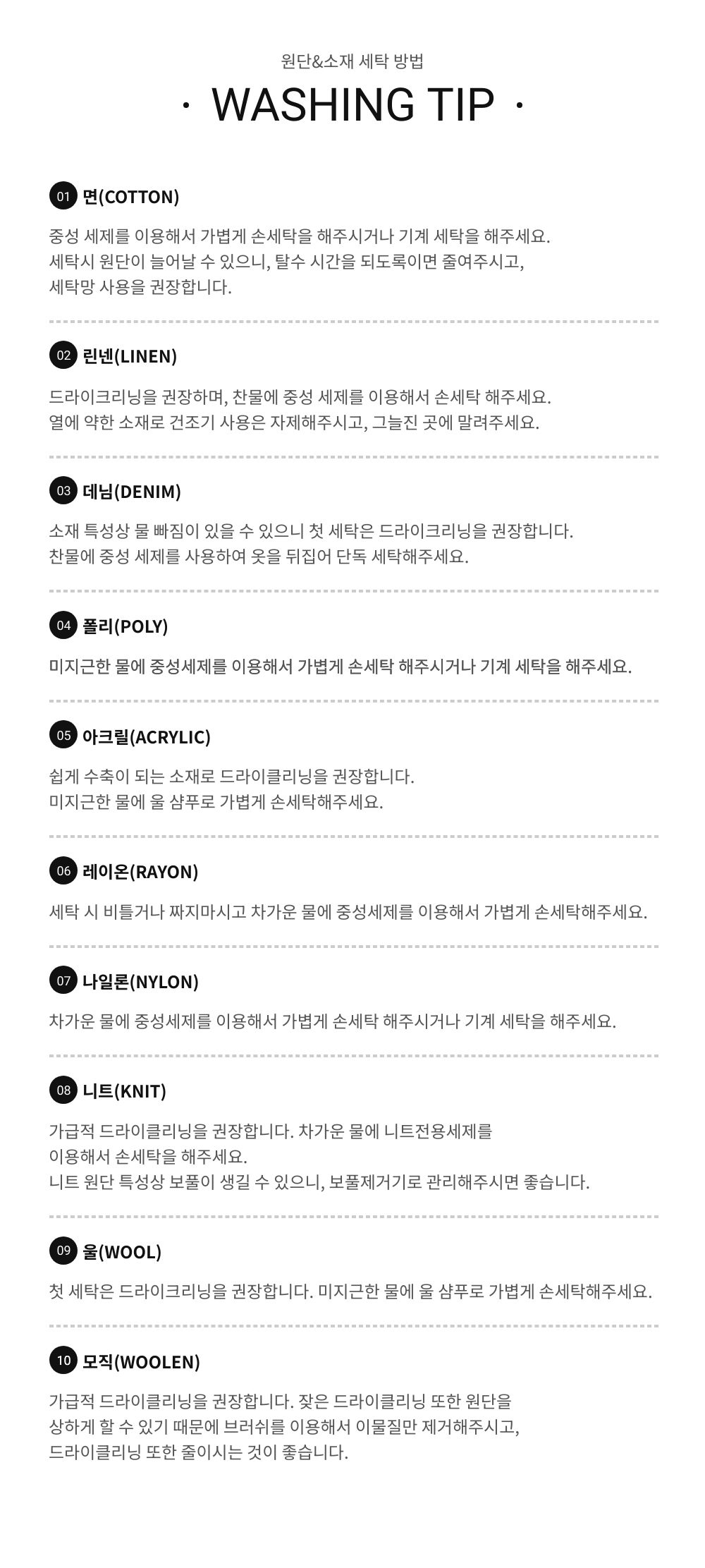 원단&소재 세탁 방법

· WASHING TIP ·

01 면(COTTON)

중성 세제를 이용해서 가볍게 손세탁을 해주시거나 기계 세탁을 해주세요.
세탁시 원단이 늘어날 수 있으니, 탈수 시간을 되도록이면 줄여주시고,
세탁망 사용을 권장합니다.

02 린넨(LINEN)

드라이크리닝을 권장하며, 찬물에 중성 세제를 이용해서 손세탁 해주세요.
열에 약한 소재로 건조기 사용은 자제해주시고, 그늘진 곳에 말려주세요.

03 데님(DENIM)

소재 특성상 물 빠짐이 있을 수 있으니 첫 세탁은 드라이크리닝을 권장합니다.
찬물에 중성 세제를 사용하여 옷을 뒤집어 단독 세탁해주세요.

04 폴리(POLY)

미지근한 물에 중성세제를 이용해서 가볍게 손세탁 해주시거나 기계 세탁을 해주세요.

05 아크릴(ACRYLIC)

쉽게 수축이 되는 소재로 드라이클리닝을 권장합니다.
미지근한 물에 울 샴푸로 가볍게 손세탁해주세요.

06 레이온(RAYON)

세탁 시 비틀거나 짜지마시고 차가운 물에 중성세제를 이용해서 가볍게 손세탁해주세요.

07 나일론(NYLON)

차가운 물에 중성세제를 이용해서 가볍게 손세탁 해주시거나 기계 세탁을 해주세요.

08 니트(KNIT)

가급적 드라이클리닝을 권장합니다. 차가운 물에 니트전용세제를
이용해서 손세탁을 해주세요.
니트 원단 특성상 보풀이 생길 수 있으니, 보풀제거기로 관리해주시면 좋습니다.

09 울(WOOL)

첫 세탁은 드라이크리닝을 권장합니다. 미지근한 물에 울 샴푸로 가볍게 손세탁해주세요.

10 모직(WOOLEN)

가급적 드라이클리닝을 권장합니다. 잦은 드라이클리닝 또한 원단을
상하게 할 수 있기 때문에 브러쉬를 이용해서 이물질만 제거해주시고,
드라이클리닝 또한 줄이시는 것이 좋습니다.